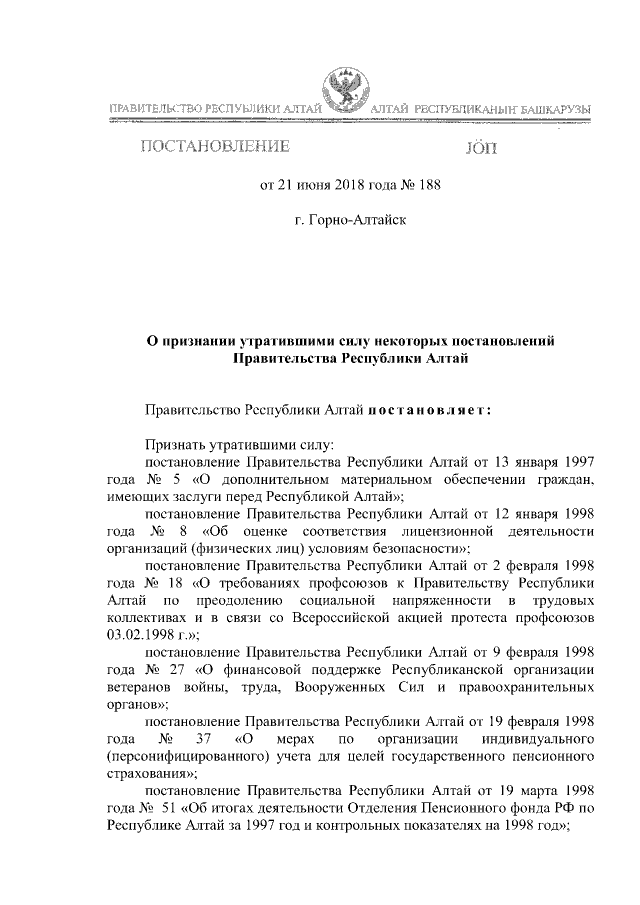 ПРАВИТЕЛЬСТВО РЕСПУБЛИКИ АЛТАЙ

АЛТАЙ РЕСПУБЛИКАНЫҤ БАШКАРУЗЫ

ПОСТАНОВЛЕНИЕ

JÖП

от 21 июня 2018 года № 188

г. Горно-Алтайск

О признании утратившими силу некоторых постановлений Правительства Республики Алтай

Правительство Республики Алтай постановляет:

Признать утратившими силу:

постановление Правительства Республики Алтай от 13 января 1997 года № 5 «О дополнительном материальном обеспечении граждан, имеющих заслуги перед Республикой Алтай»;

постановление Правительства Республики Алтай от 12 января 1998 года № 8 «Об оценке соответствия лицензионной деятельности организаций (физических лиц) условиям безопасности»;

постановление Правительства Республики Алтай от 2 февраля 1998 года № 18 «О требованиях профсоюзов к Правительству Республики Алтай по преодолению социальной напряженности в трудовых коллективах и в связи со Всероссийской акцией протеста профсоюзов 03.02.1998 г.»;

постановление Правительства Республики Алтай от 9 февраля 1998 года № 27 «О финансовой поддержке Республиканской организации ветеранов войны, труда, Вооруженных Сил и правоохранительных органов»;

постановление Правительства Республики Алтай от 19 февраля 1998 года № 37 «О мерах по организации индивидуального (персонифицированного) учета для целей государственного пенсионного страхования»;

постановление Правительства Республики Алтай от 19 марта 1998 года № 51 «Об итогах деятельности Отделения Пенсионного фонда РФ по Республике Алтай за 1997 год и контрольных показателях на 1998 год»;